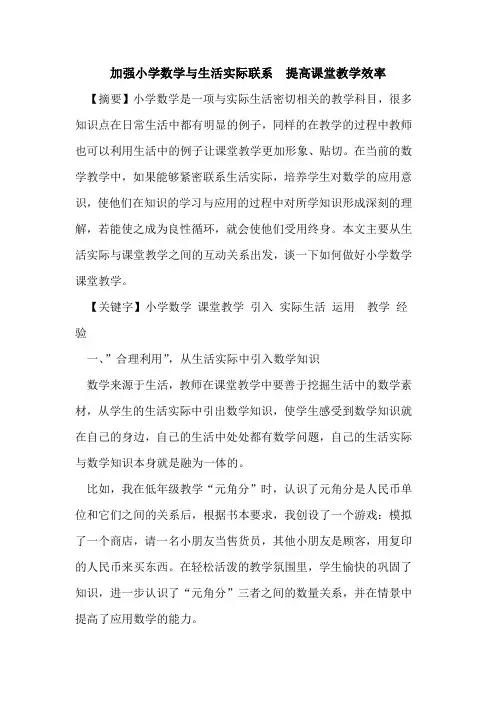 加强小学数学与生活实际联系　提高课堂教学效率

【摘要】小学数学是一项与实际生活密切相关的教学科目，很多知识点在日常生活中都有明显的例子，同样的在教学的过程中教师也可以利用生活中的例子让课堂教学更加形象、贴切。在当前的数学教学中，如果能够紧密联系生活实际，培养学生对数学的应用意识，使他们在知识的学习与应用的过程中对所学知识形成深刻的理解，若能使之成为良性循环，就会使他们受用终身。本文主要从生活实际与课堂教学之间的互动关系出发，谈一下如何做好小学数学课堂教学。

【关键字】小学数学 课堂教学 引入 实际生活 运用　教学 经验

一、”合理利用”，从生活实际中引入数学知识

数学来源于生活，教师在课堂教学中要善于挖掘生活中的数学素材，从学生的生活实际中引出数学知识，使学生感受到数学知识就在自己的身边，自己的生活中处处都有数学问题，自己的生活实际与数学知识本身就是融为一体的。

比如，我在低年级教学“元角分”时，认识了元角分是人民币单位和它们之间的关系后，根据书本要求，我创设了一个游戏：模拟了一个商店，请一名小朋友当售货员，其他小朋友是顾客，用复印的人民币来买东西。在轻松活泼的教学氛围里，学生愉快的巩固了知识，进一步认识了“元角分”三者之间的数量关系，并在情景中提高了应用数学的能力。